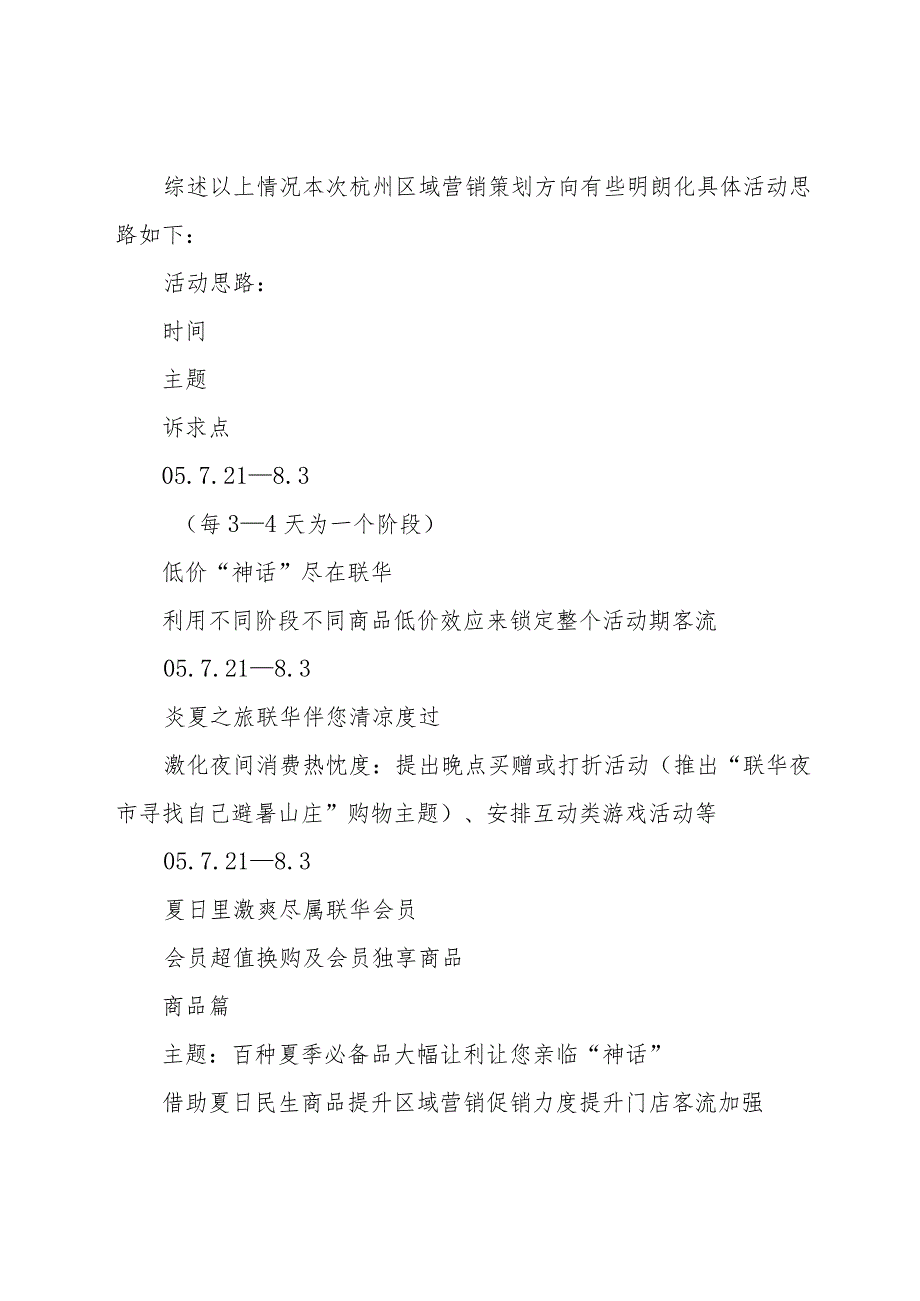 综述以上情况本次杭州区域营销策划方向有些明朗化具体活动思路如下：

活动思路：

时间

主题

诉求点

05.7.21—8.3

（每3—4天为一个阶段）

低价“神话”尽在联华

利用不同阶段不同商品低价效应来锁定整个活动期客流

05.7.21—8.3

炎夏之旅联华伴您清凉度过

激化夜间消费热忱度：提出晚点买赠或打折活动（推出“联华夜市寻找自己避暑山庄”购物主题）、安排互动类游戏活动等

05.7.21—8.3

夏日里激爽尽属联华会员

会员超值换购及会员独享商品

商品篇

主题：百种夏季必备品大幅让利让您亲临“神话”

借助夏日民生商品提升区域营销促销力度提升门店客流加强